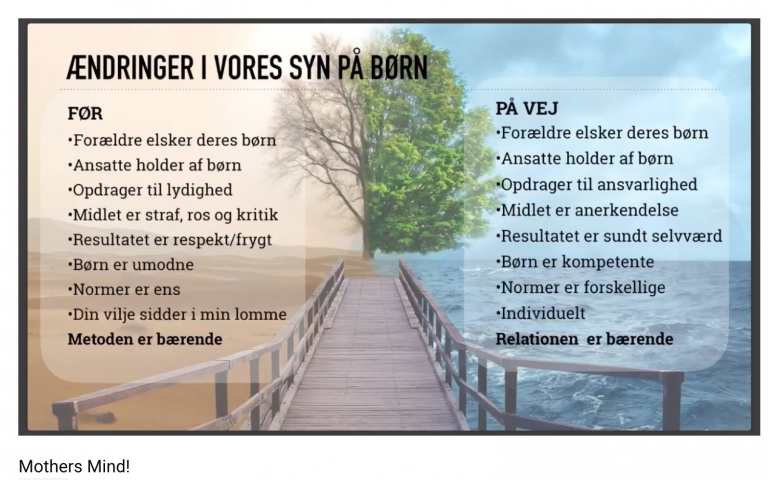 ÆNDRINGER I VORES SYN PÅ BØRN

FØR
•Forældre elsker deres børn
•Ansatte holder af børn
•Opdrager til lydighed
•Midlet er straf, ros og kritik
•Resultatet er respekt/frygt
•Børn er umodne
•Normer er ens
•Din vilje sidder i min lomme
Metoden er bærende

PÅ VEJ
•Forældre elsker deres børn
•Ansatte holder af børn
•Opdrager til ansvarlighed
•Midlet er anerkendelse
•Resultatet er sundt selvværd
•Børn er kompetente
•Normer er forskellige
•Individuelt
Relationen er bærende

Mothers Mind!